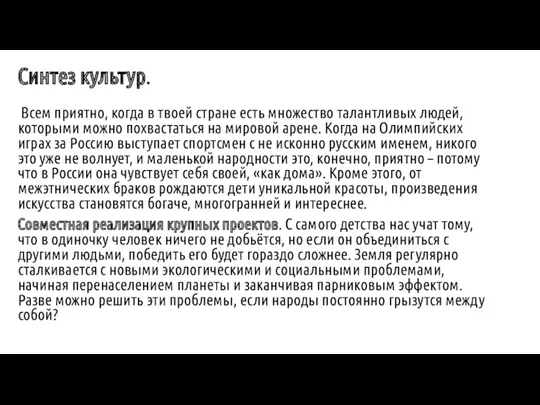 Синтез культур.

Всем приятно, когда в твоей стране есть множество талантливых людей, которыми можно похвастаться на мировой арене. Когда на Олимпийских играх за Россию выступает спортсмен с не исконно русским именем, никого это уже не волнует, и маленькой народности это, конечно, приятно – потому что в России она чувствует себя своей, «как дома». Кроме этого, от межэтнических браков рождаются дети уникальной красоты, произведения искусства становятся богаче, многогранней и интереснее.

Совместная реализация крупных проектов. С самого детства нас учат тому, что в одиночку человек ничего не добьётся, но если он объединиться с другими людьми, победить его будет гораздо сложнее. Земля регулярно сталкивается с новыми экологическими и социальными проблемами, начиная перенаселением планеты и заканчивая парниковым эффектом. Разве можно решить эти проблемы, если народы постоянно грызутся между собой?